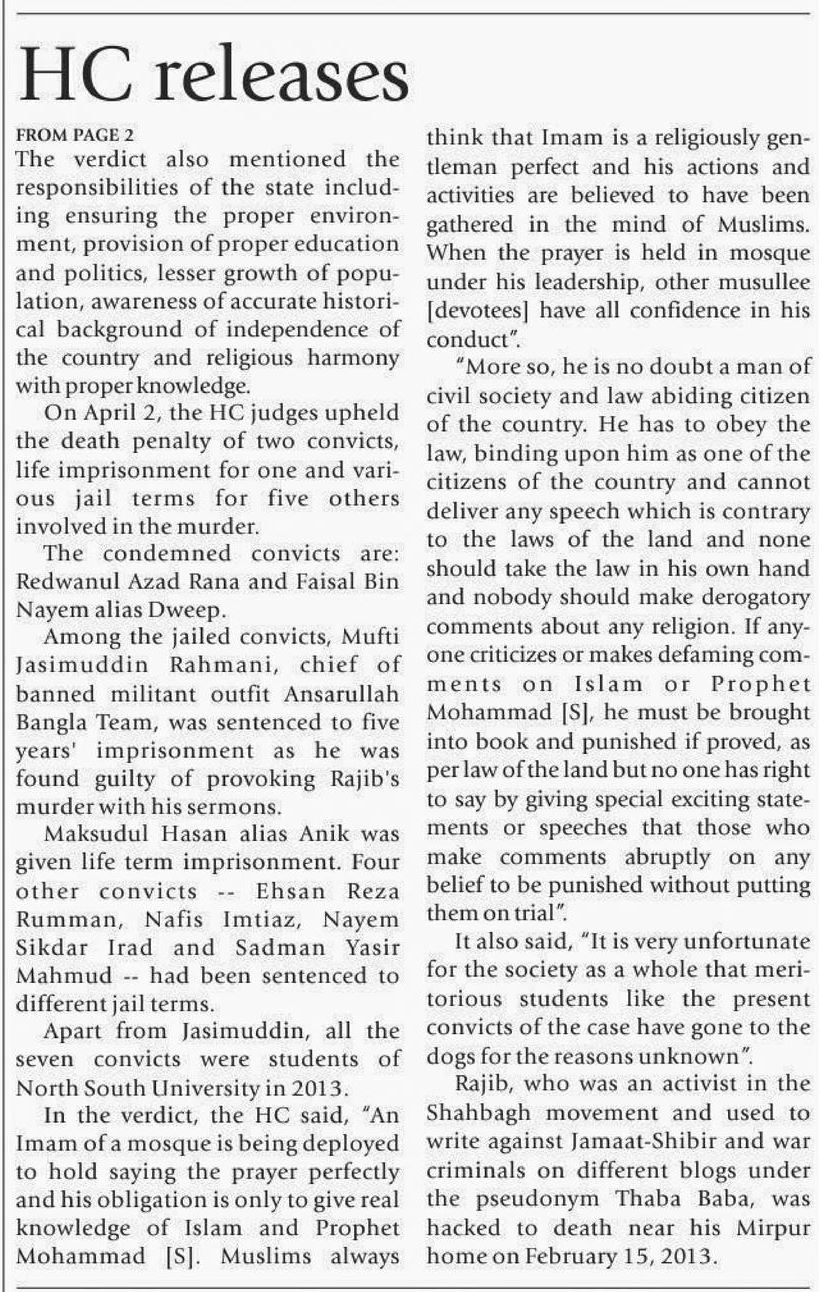 HC releases

FROM PAGE 2

The verdict also mentioned the responsibilities of the state including ensuring the proper environment, provision of proper education and politics, lesser growth of population, awareness of accurate historical background of independence of the country and religious harmony with proper knowledge.

On April 2, the HC judges upheld the death penalty of two convicts, life imprisonment for one and various jail terms for five others involved in the murder.

The condemned convicts are: Redwanul Azad Rana and Faisal Bin Nayem alias Dweep.

Among the jailed convicts, Mufti Jasimuddin Rahmani, chief of banned militant outfit Ansarullah Bangla Team, was sentenced to five years' imprisonment as he was found guilty of provoking Rajib's murder with his sermons.

Maksudul Hasan alias Anik was given life term imprisonment. Four other convicts -- Ehsan Reza Rumman, Nafis Imtiaz, Nayem Sikdar Irad and Sadman Yasir Mahmud -- had been sentenced to different jail terms.

Apart from Jasimuddin, all the seven convicts were students of North South University in 2013.

In the verdict, the HC said, "An Imam of a mosque is being deployed to hold saying the prayer perfectly and his obligation is only to give real knowledge of Islam and Prophet Mohammad [S]. Muslims always think that Imam is a religiously gentleman perfect and his actions and activities are believed to have been gathered in the mind of Muslims. When the prayer is held in mosque under his leadership, other musullee [devotees] have all confidence in his conduct".

"More so, he is no doubt a man of civil society and law abiding citizen of the country. He has to obey the law, binding upon him as one of the citizens of the country and cannot deliver any speech which is contrary to the laws of the land and none should take the law in his own hand and nobody should make derogatory comments about any religion. If anyone criticizes or makes defaming comments on Islam or Prophet Mohammad [S], he must be brought into book and punished if proved, as per law of the land but no one has right to say by giving special exciting statements or speeches that those who make comments abruptly on any belief to be punished without putting them on trial".

It also said, "It is very unfortunate for the society as a whole that meritorious students like the present convicts of the case have gone to the dogs for the reasons unknown".

Rajib, who was an activist in the Shahbagh movement and used to write against Jamaat-Shibir and war criminals on different blogs under the pseudonym Thaba Baba, was hacked to death near his Mirpur home on February 15, 2013.